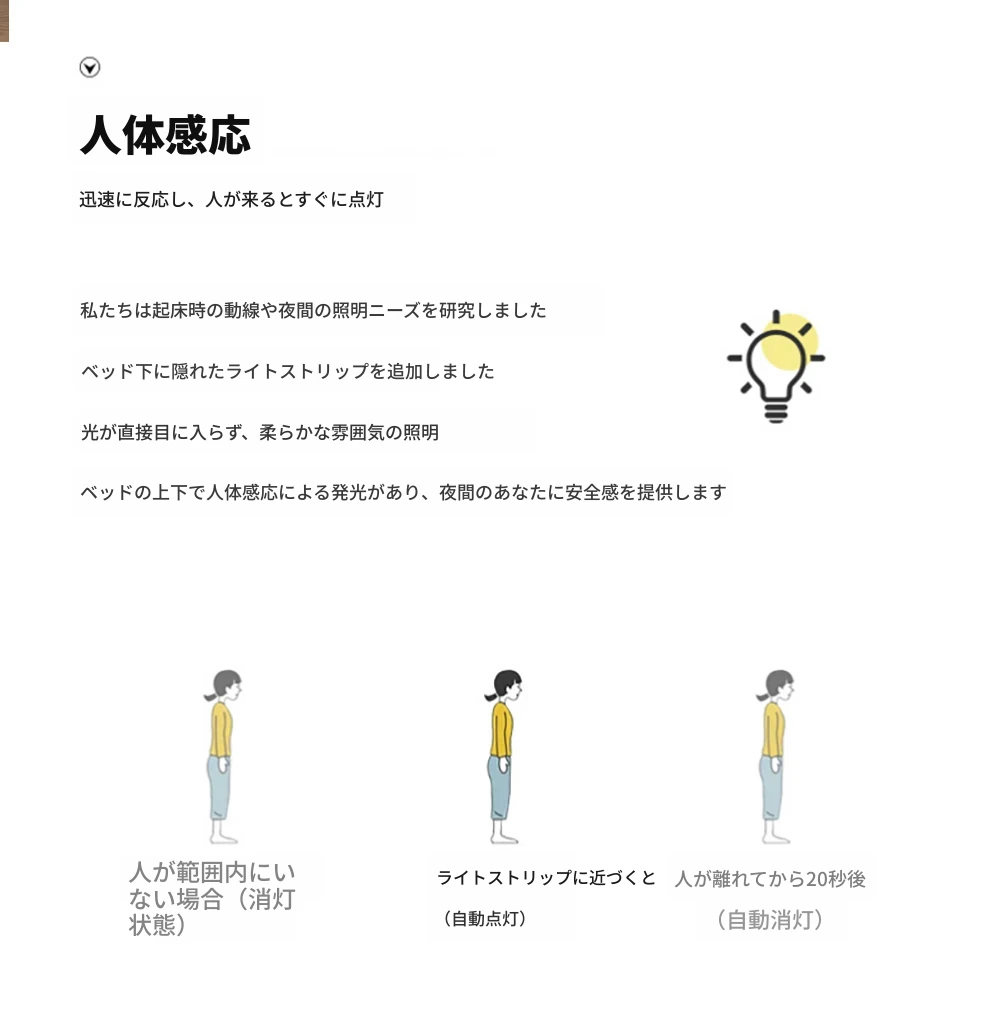 人体感応

迅速に反応し、人が来るとすぐに点灯

私たちは起床時の動線や夜間の照明ニーズを研究しました

ベッド下に隠れたライトストリップを追加しました

光が直接目に入らず、柔らかな雰囲気の照明

ベッドの上下で人体感応による発光があり、夜間のあなたに安全感を提供します

人が範囲内にいない場合（消灯状態）

ライトストリップに近づくと

（自動点灯）

人が離れてから20秒後

（自動消灯）